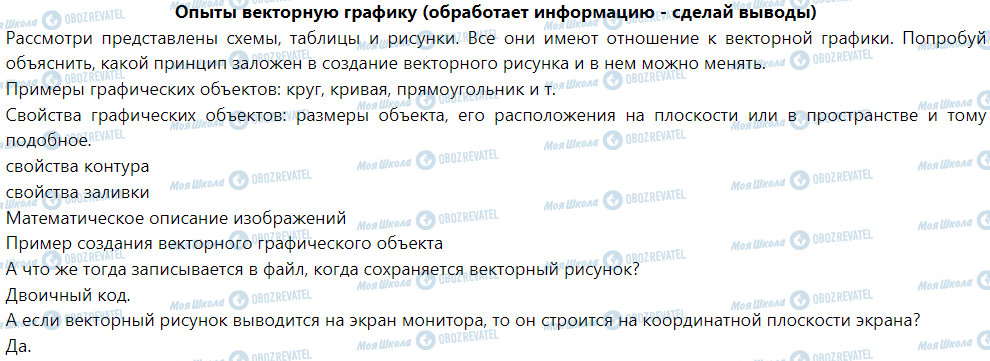 Опыты векторную графику (обработает информацию - сделай выводы)

Рассмотри представлены схемы, таблицы и рисунки. Все они имеют отношение к векторной графики. Попробуй объяснить, какой принцип заложен в создание векторного рисунка и в нем можно менять.

Примеры графических объектов: круг, кривая, прямоугольник и т.

Свойства графических объектов: размеры объекта, его расположения на плоскости или в пространстве и тому подобное.

свойства контура

свойства заливки

Математическое описание изображений

Пример создания векторного графического объекта

А что же тогда записывается в файл, когда сохраняется векторный рисунок?

Двоичный код.

А если векторный рисунок выводится на экран монитора, то он строится на координатной плоскости экрана?

Да.

Моя Школа OBOZREVATEL